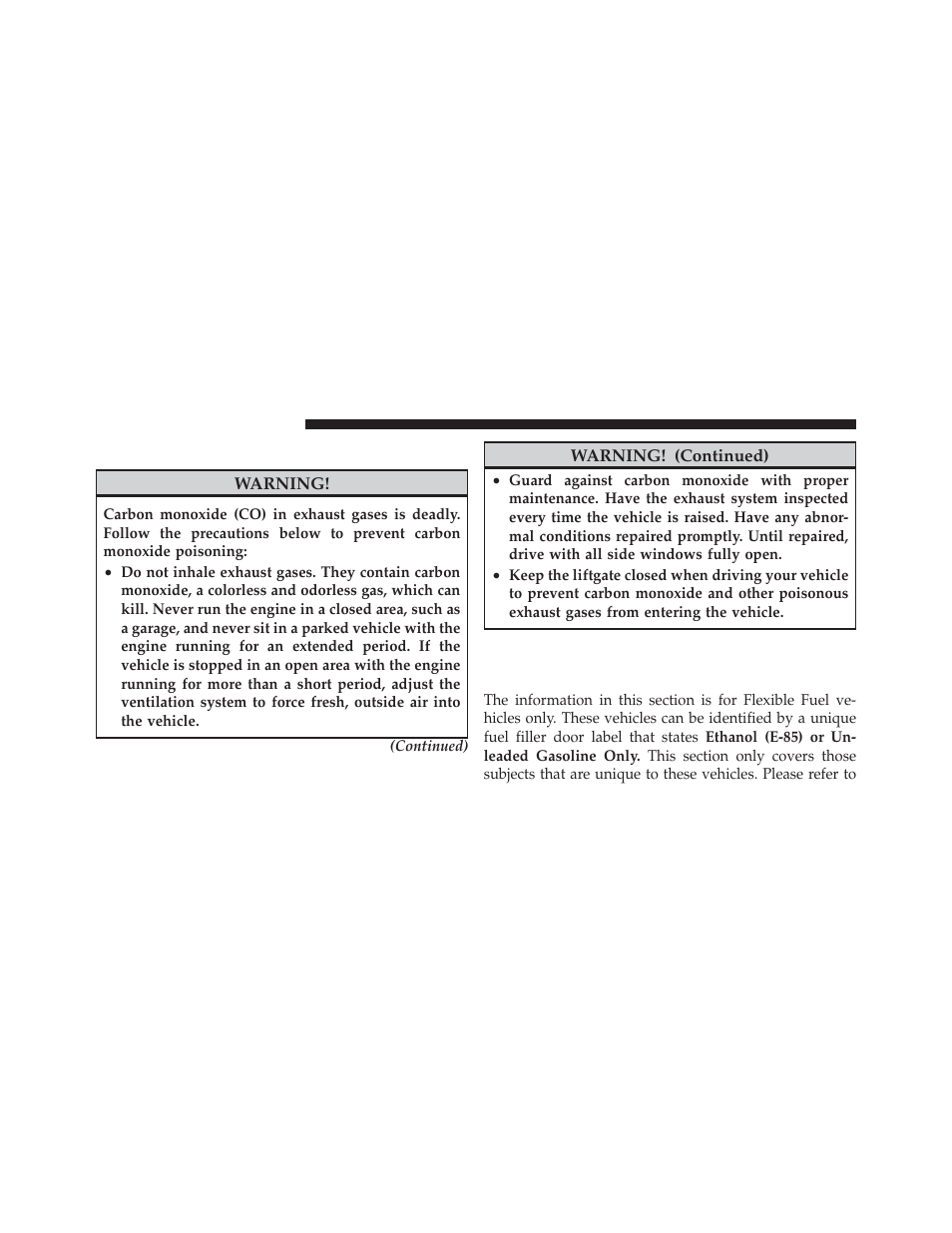 WARNING!

Carbon monoxide (CO) in exhaust gases is deadly. Follow the precautions below to prevent carbon monoxide poisoning:

• Do not inhale exhaust gases. They contain carbon monoxide, a colorless and odorless gas, which can kill. Never run the engine in a closed area, such as a garage, and never sit in a parked vehicle with the engine running for an extended period. If the vehicle is stopped in an open area with the engine running for more than a short period, adjust the ventilation system to force fresh, outside air into the vehicle.

(Continued)

WARNING! (Continued)

• Guard against carbon monoxide with proper maintenance. Have the exhaust system inspected every time the vehicle is raised. Have any abnormal conditions repaired promptly. Until repaired, drive with all side windows fully open.

• Keep the liftgate closed when driving your vehicle to prevent carbon monoxide and other poisonous exhaust gases from entering the vehicle.

The information in this section is for Flexible Fuel vehicles only. These vehicles can be identified by a unique fuel filler door label that states **Ethanol (E-85) or Unleaded Gasoline Only.** This section only covers those subjects that are unique to these vehicles. Please refer to